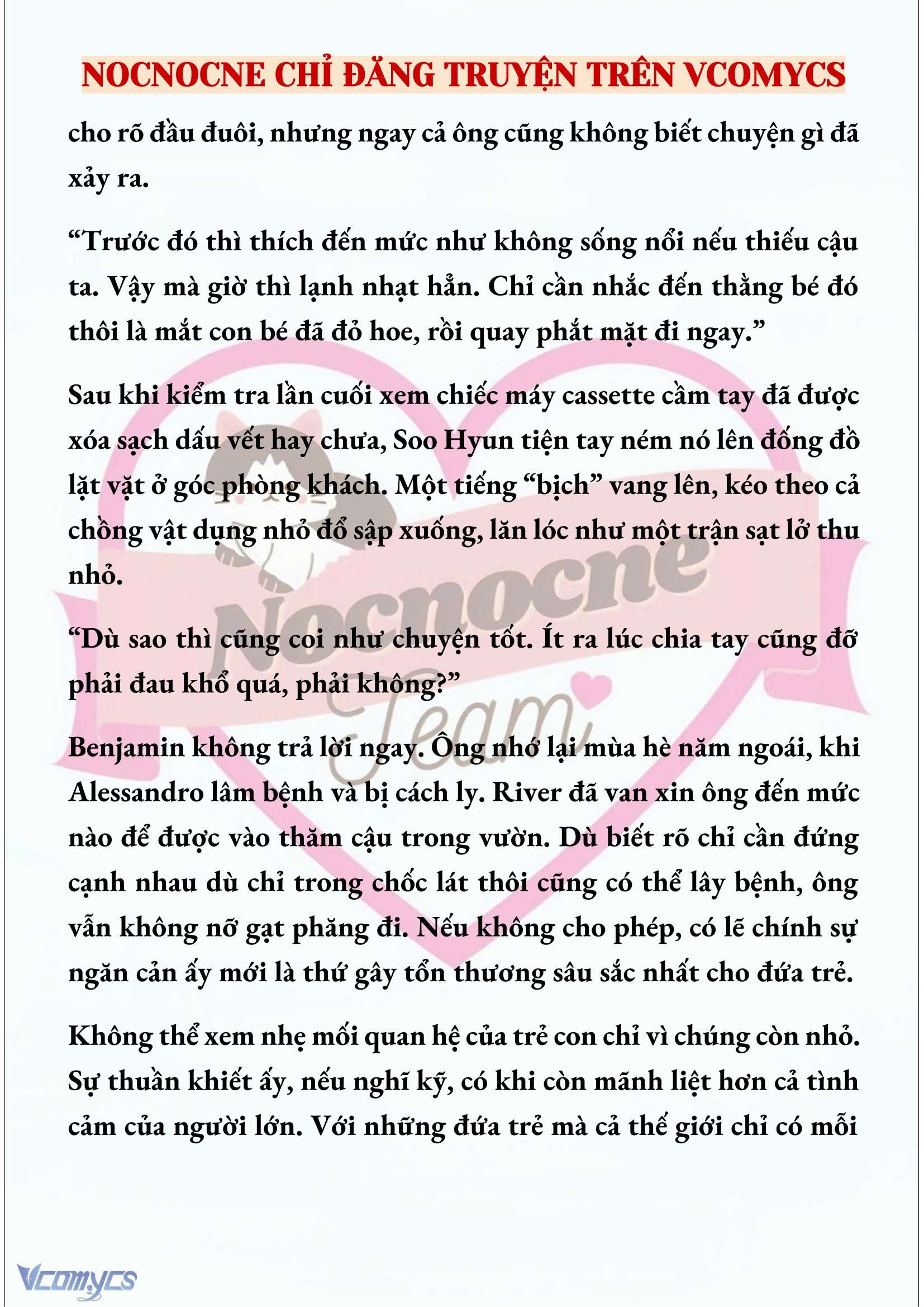 NOCNOCNE CHỈ ĐĂNG TRUYỆN TRÊN VCOMYCS

cho rõ đầu đuôi, nhưng ngay cả ông cũng không biết chuyện gì đã xảy ra.

“Trước đó thì thích đến mức như không sống nổi nếu thiếu cậu ta. Vậy mà giờ thì lạnh nhạt hẳn. Chỉ cần nhắc đến thằng bé đó thôi là mắt con bé đã đỏ hoe, rồi quay phắt mặt đi ngay.”

Sau khi kiểm tra lần cuối xem chiếc máy cassette cầm tay đã được xóa sạch dấu vết hay chưa, Soo Hyun tiện tay ném nó lên đống đồ lặt vặt ở góc phòng khách. Một tiếng “bịch” vang lên, kéo theo cả chồng vật dụng nhỏ đổ sập xuống, lăn lóc như một trận sạt lở thu nhỏ.

“Dù sao thì cũng coi như chuyện tốt. Ít ra lúc chia tay cũng đỡ phải đau khổ quá, phải không?”

Benjamin không trả lời ngay. Ông nhớ lại mùa hè năm ngoái, khi Alessandro lâm bệnh và bị cách ly. River đã van xin ông đến mức nào để được vào thăm cậu trong vườn. Dù biết rõ chỉ cần đứng cạnh nhau dù chỉ trong chốc lát thôi cũng có thể lây bệnh, ông vẫn không nỡ gạt phăng đi. Nếu không cho phép, có lẽ chính sự ngăn cản ấy mới là thứ gây tổn thương sâu sắc nhất cho đứa trẻ.

Không thể xem nhẹ mối quan hệ của trẻ con chỉ vì chúng còn nhỏ. Sự thuần khiết ấy, nếu nghĩ kỹ, có khi còn mãnh liệt hơn cả tình cảm của người lớn. Với những đứa trẻ mà cả thế giới chỉ có mỗi

Nocnocne Team

Vcomycs